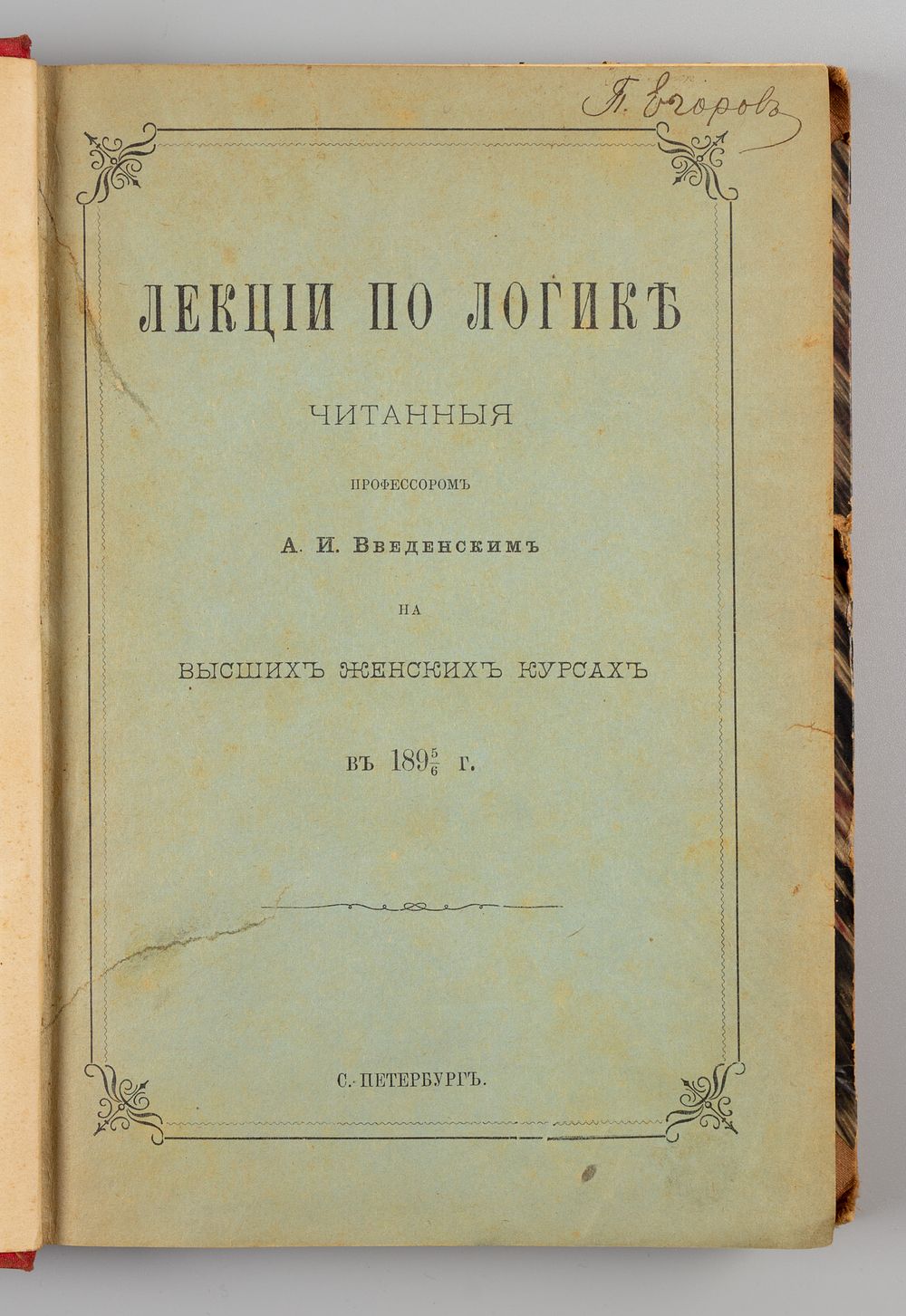 П. Егоровъ

ЛЕКЦІИ ПО ЛОГИКѢ

ЧИТАННЫЯ

ПРОФЕССОРОМЪ

А. И. Введенскимъ

НА

ВЫСШИХЪ ЖЕНСКИХЪ КУРСАХЪ

въ $189\frac{5}{6}$ г.

С.-ПЕТЕРБУРГЪ.